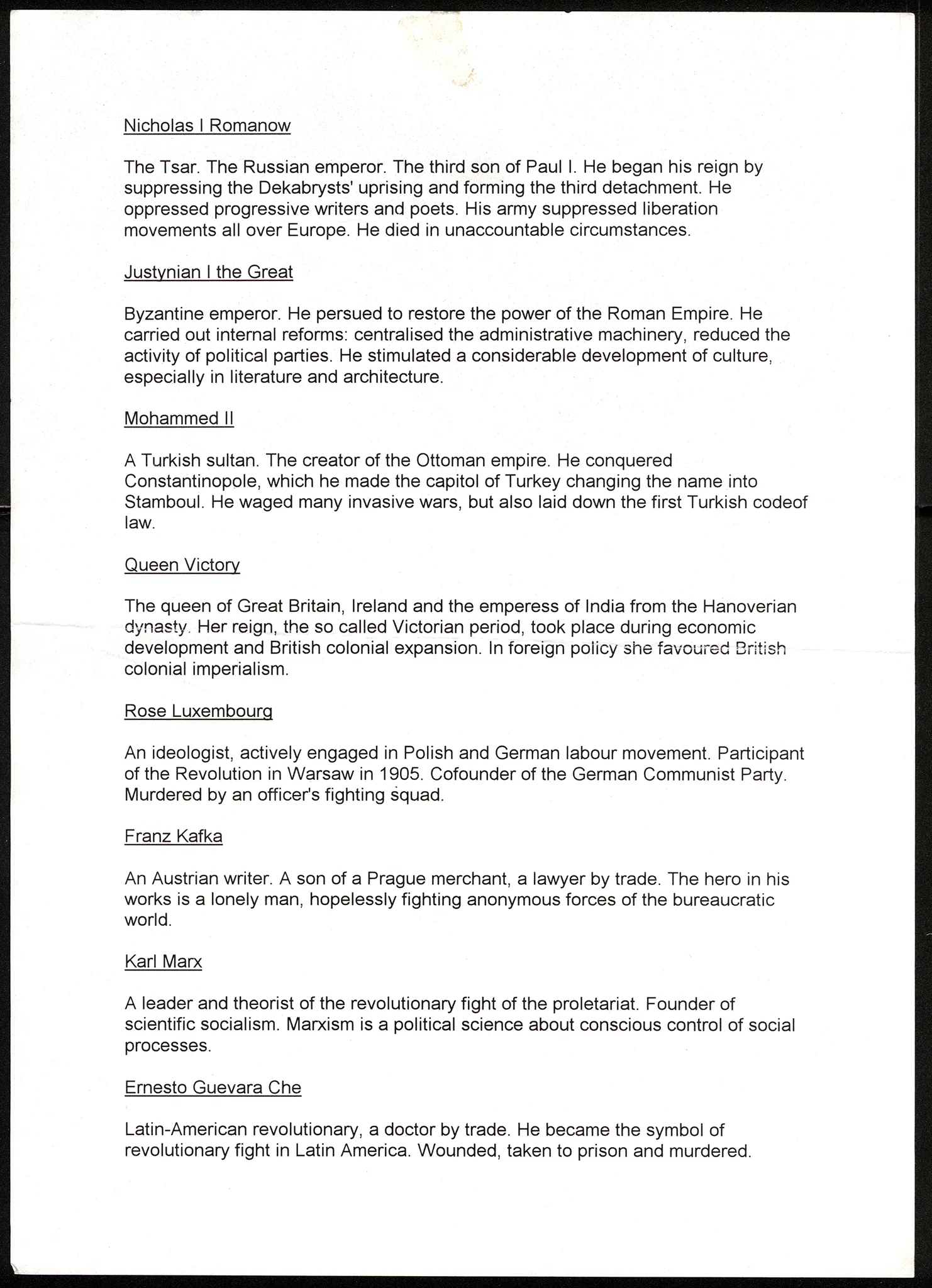 Nicholas I Romanow

The Tsar. The Russian emperor. The third son of Paul I. He began his reign by suppressing the Dekabrysts' uprising and forming the third detachment. He oppressed progressive writers and poets. His army suppressed liberation movements all over Europe. He died in unaccountable circumstances.

Justynian I the Great

Byzantine emperor. He persued to restore the power of the Roman Empire. He carried out internal reforms: centralised the administrative machinery, reduced the activity of political parties. He stimulated a considerable development of culture, especially in literature and architecture.

Mohammed II

A Turkish sultan. The creator of the Ottoman empire. He conquered Constantinopole, which he made the capitol of Turkey changing the name into Stamboul. He waged many invasive wars, but also laid down the first Turkish codeof law.

Queen Victory

The queen of Great Britain, Ireland and the emperess of India from the Hanoverian dynasty. Her reign, the so called Victorian period, took place during economic development and British colonial expansion. In foreign policy she favoured British colonial imperialism.

Rose Luxembourg

An ideologist, actively engaged in Polish and German labour movement. Participant of the Revolution in Warsaw in 1905. Cofounder of the German Communist Party. Murdered by an officer's fighting squad.

Franz Kafka

An Austrian writer. A son of a Prague merchant, a lawyer by trade. The hero in his works is a lonely man, hopelessly fighting anonymous forces of the bureaucratic world.

Karl Marx

A leader and theorist of the revolutionary fight of the proletariat. Founder of scientific socialism. Marxism is a political science about conscious control of social processes.

Ernesto Guevara Che

Latin-American revolutionary, a doctor by trade. He became the symbol of revolutionary fight in Latin America. Wounded, taken to prison and murdered.